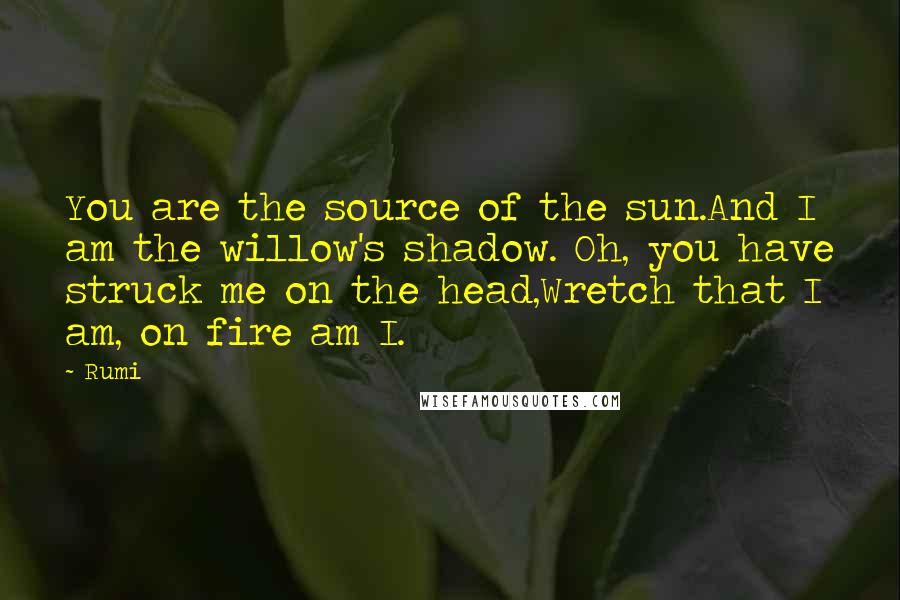 You are the source of the sun.And I am the willow's shadow. Oh, you have struck me on the head,Wretch that I am, on fire am I.

~ Rumi

WISEFAMOUSQUOTES.COM